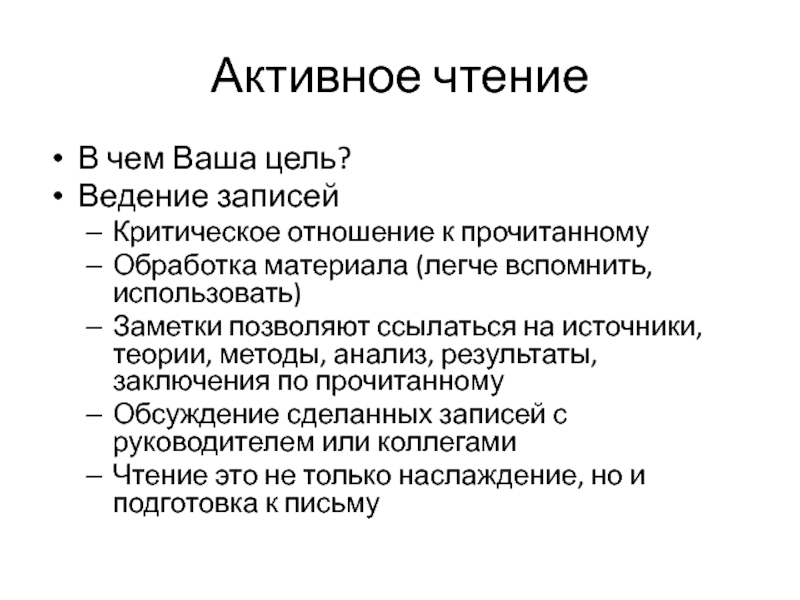 Активное чтение

• В чем Ваша цель?
• Ведение записей
– Критическое отношение к прочитанному
– Обработка материала (легче вспомнить, использовать)
– Заметки позволяют ссылаться на источники, теории, методы, анализ, результаты, заключения по прочитанному
– Обсуждение сделанных записей с руководителем или коллегами
– Чтение это не только наслаждение, но и подготовка к письму